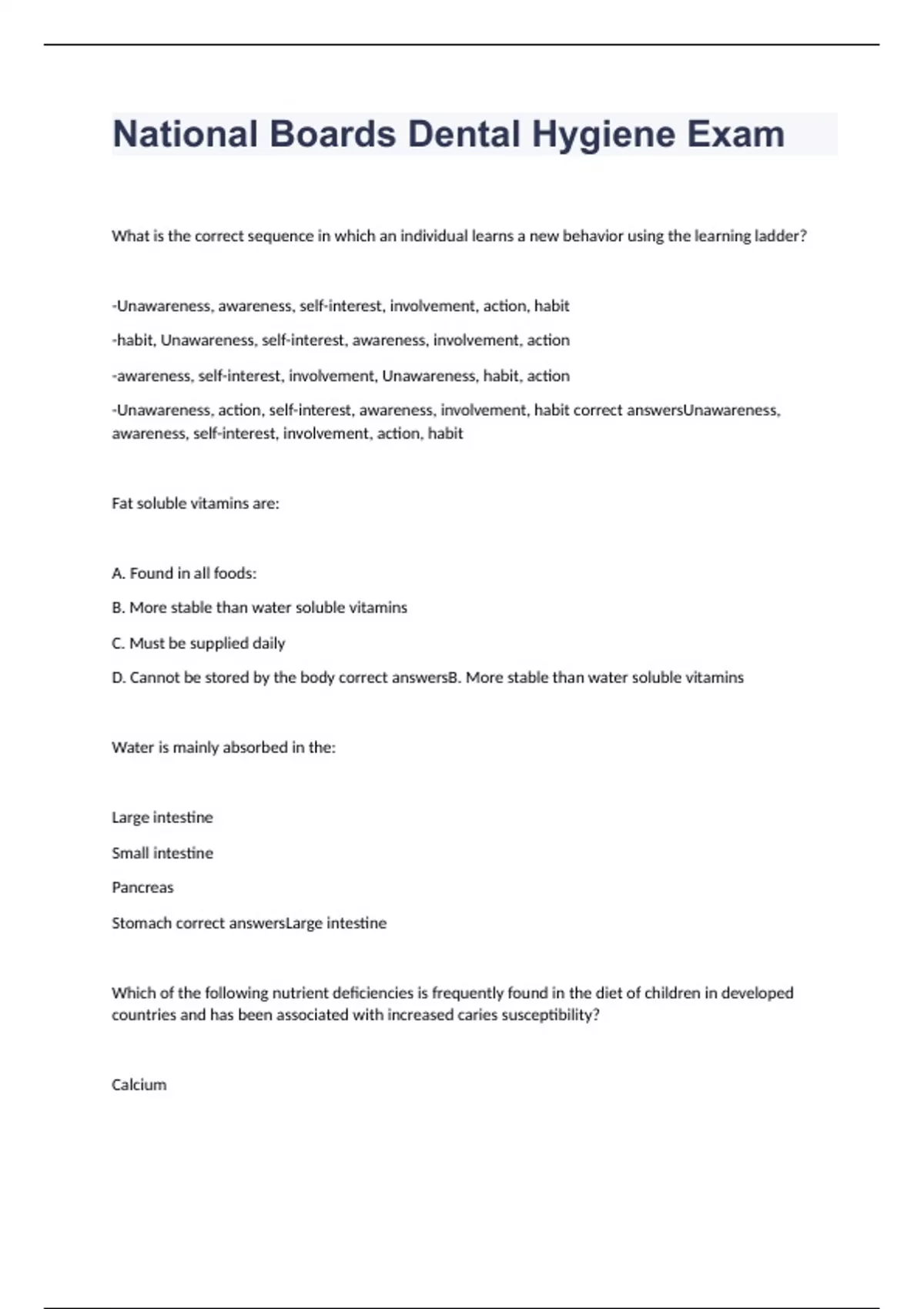 National Boards Dental Hygiene Exam

What is the correct sequence in which an individual learns a new behavior using the learning ladder?

-Unawareness, awareness, self-interest, involvement, action, habit

-habit, Unawareness, self-interest, awareness, involvement, action

-awareness, self-interest, involvement, Unawareness, habit, action

-Unawareness, action, self-interest, awareness, involvement, habit correct answersUnawareness, awareness, self-interest, involvement, action, habit

Fat soluble vitamins are:

A. Found in all foods:

B. More stable than water soluble vitamins

C. Must be supplied daily

D. Cannot be stored by the body correct answersB. More stable than water soluble vitamins

Water is mainly absorbed in the:

Large intestine

Small intestine

Pancreas

Stomach correct answersLarge intestine

Which of the following nutrient deficiencies is frequently found in the diet of children in developed countries and has been associated with increased caries susceptibility?

Calcium